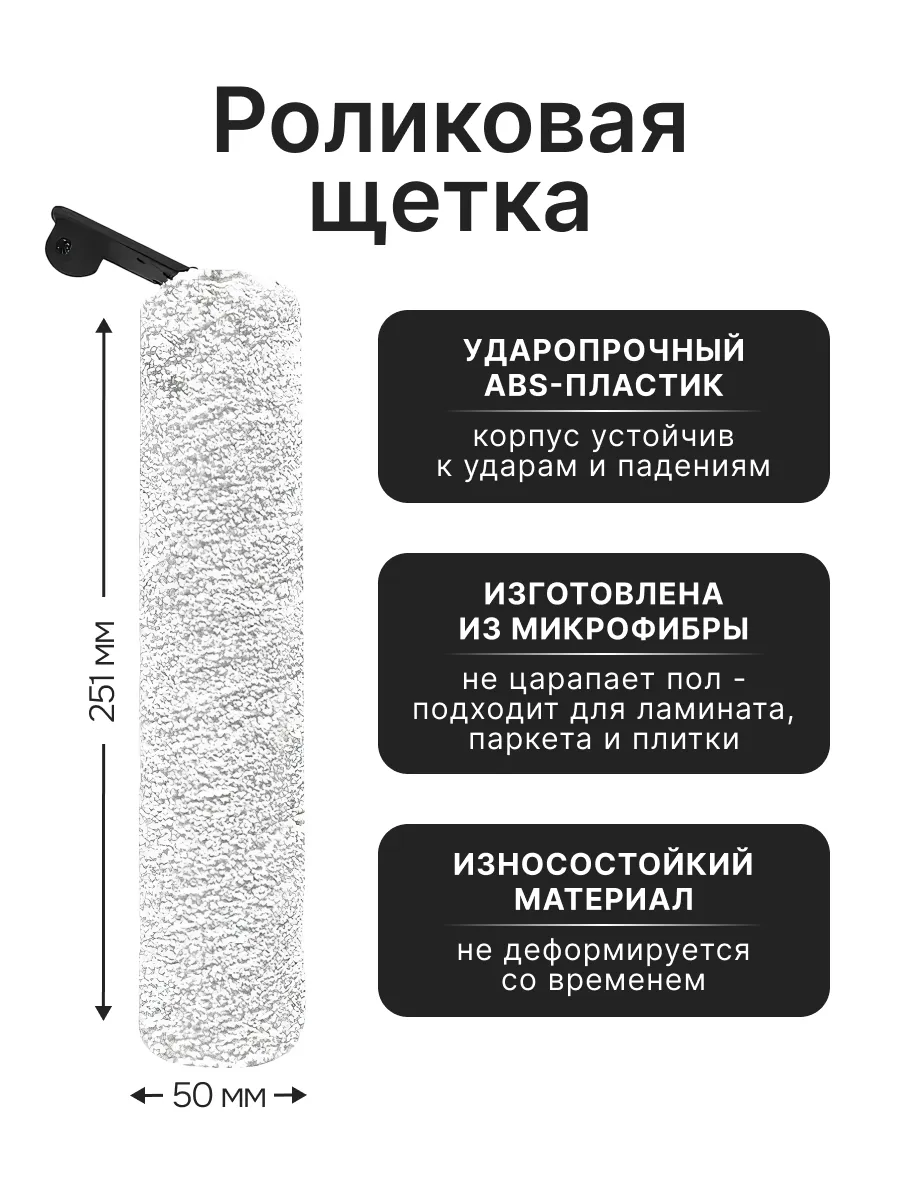 Роликовая щетка

251 мм

50 мм

УДАРОПРОЧНЫЙ ABS-ПЛАСТИК

корпус устойчив к ударам и падениям

ИЗГОТОВЛЕНА ИЗ МИКРОФИБРЫ

не царапает пол - подходит для ламината, паркета и плитки

ИЗНОСОСТОЙКИЙ МАТЕРИАЛ

не деформируется со временем